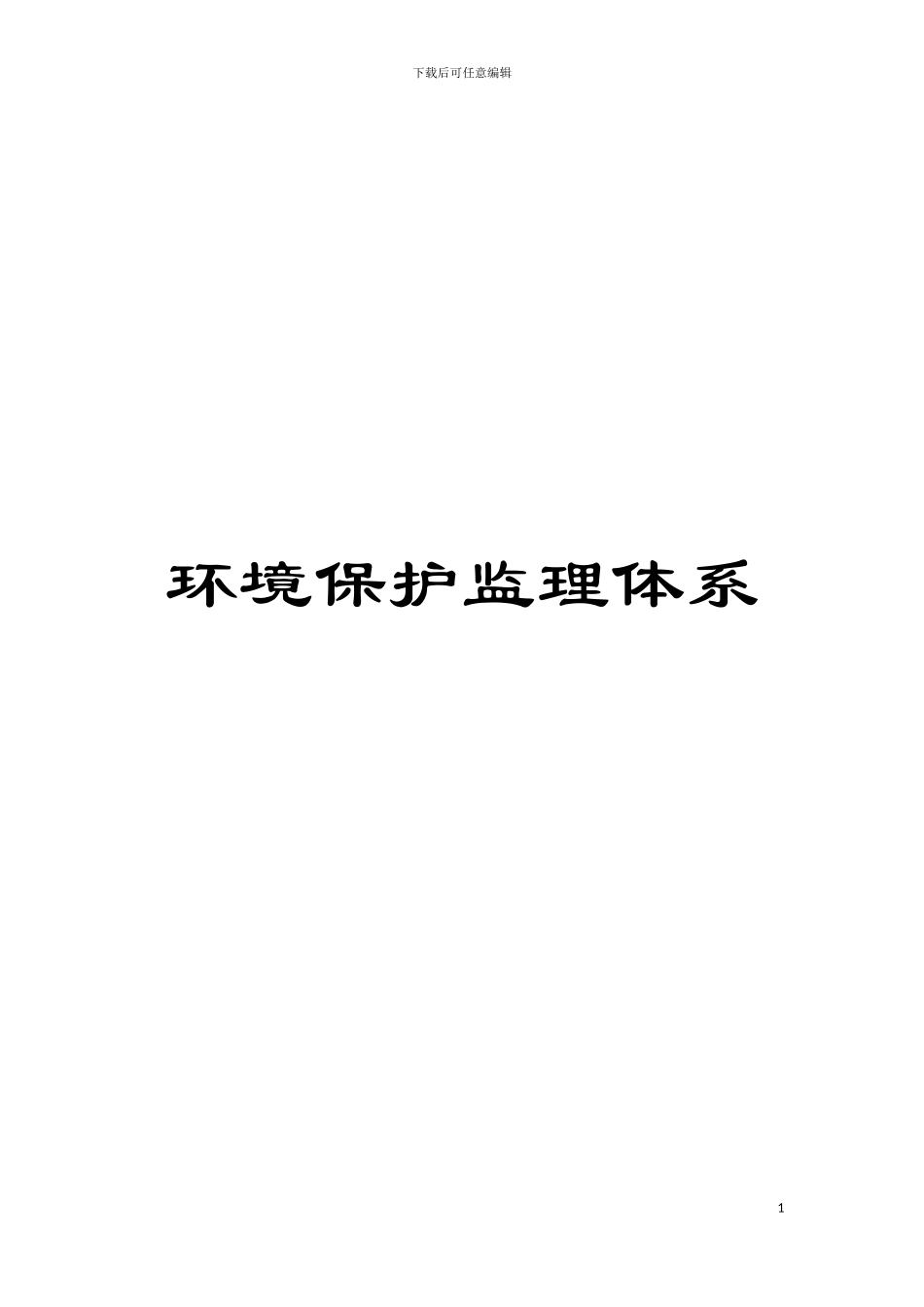 下载后可任意编辑

环境保护监理体系

1